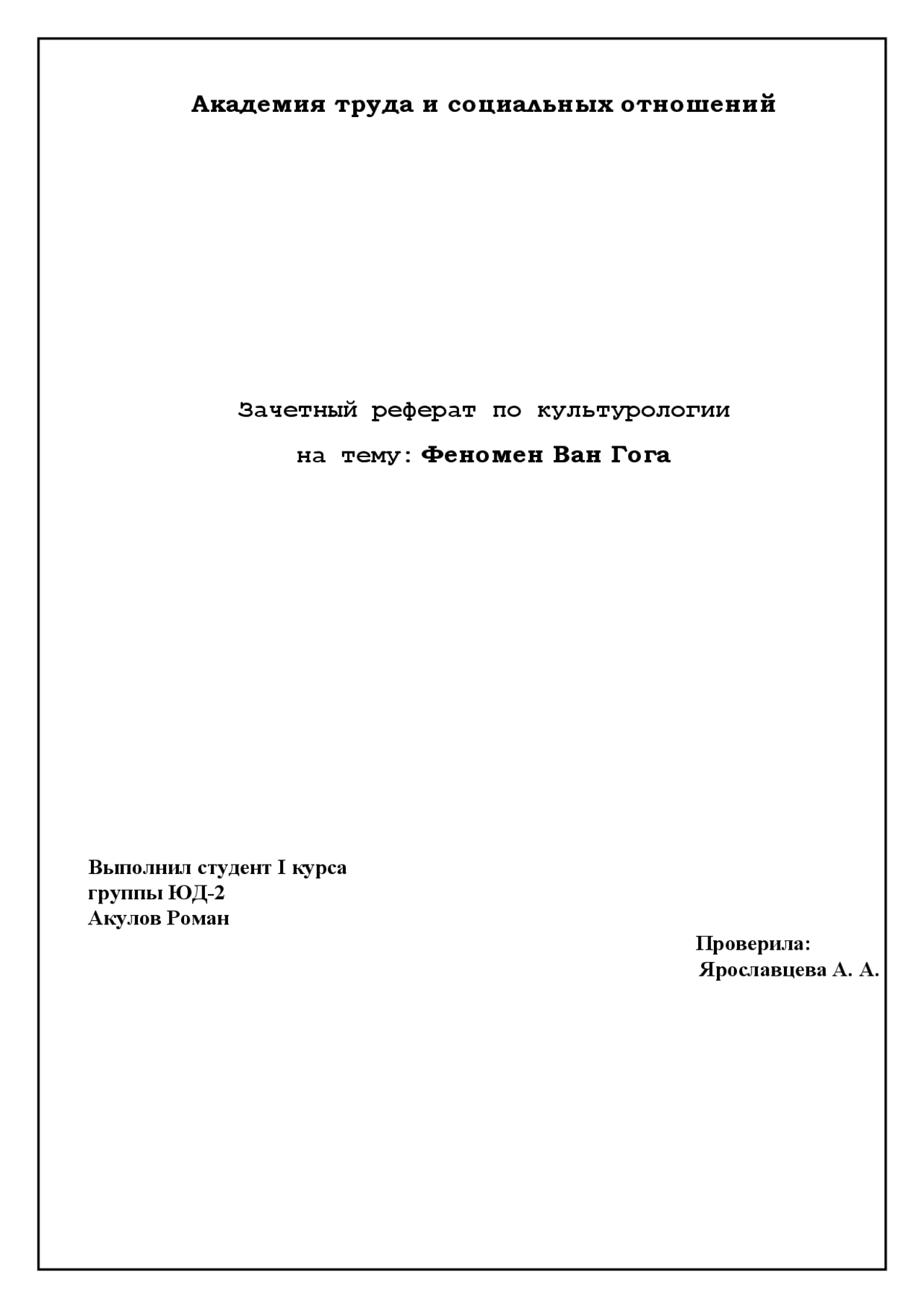 Академия труда и социальных отношений

Зачетный реферат по культурологии

на тему: Феномен Ван Гога

Выполнил студент I курса
группы ЮД-2
Акулов Роман

Проверила:
Ярославцева А. А.